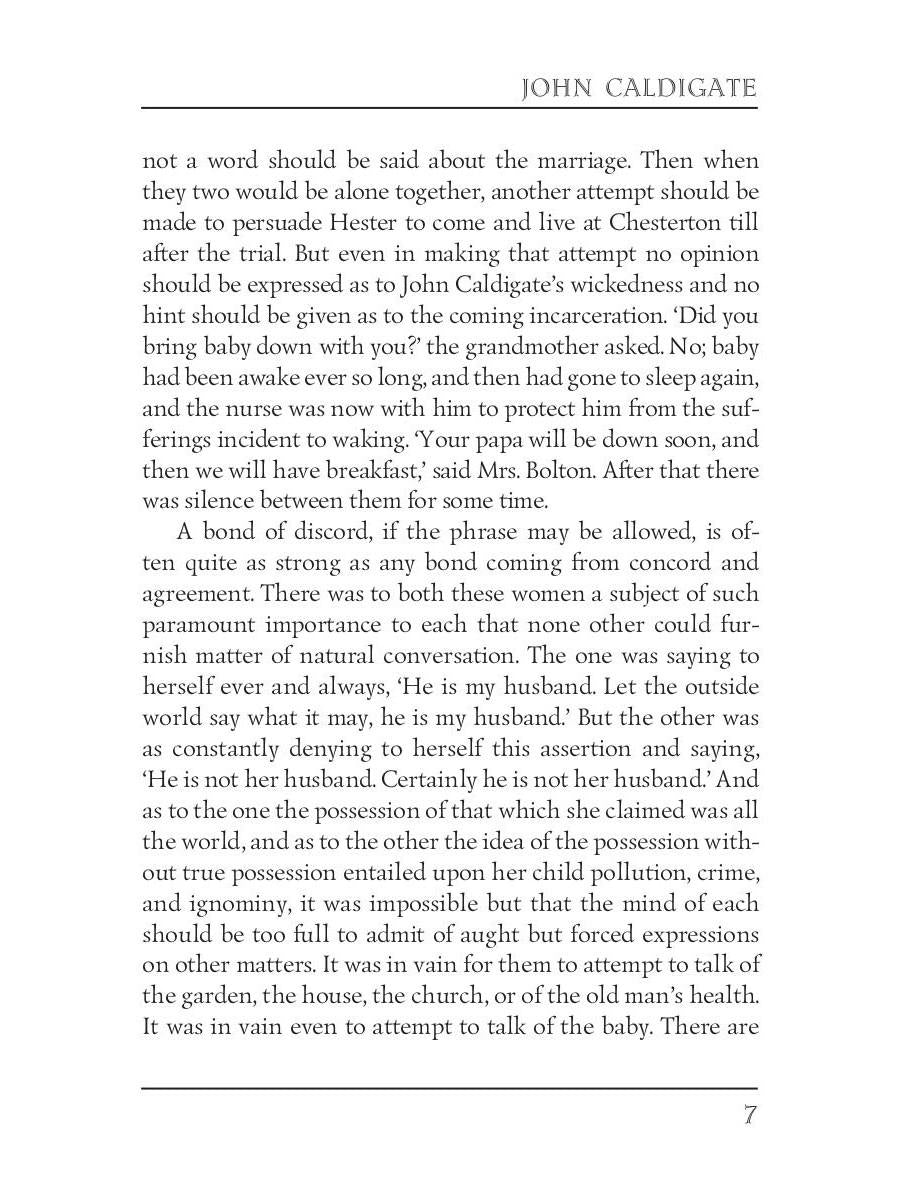 JOHN CALDIGATE

not a word should be said about the marriage. Then when they two would be alone together, another attempt should be made to persuade Hester to come and live at Chesterton till after the trial. But even in making that attempt no opinion should be expressed as to John Caldigate's wickedness and no hint should be given as to the coming incarceration. 'Did you bring baby down with you?' the grandmother asked. No; baby had been awake ever so long, and then had gone to sleep again, and the nurse was now with him to protect him from the sufferings incident to waking. 'Your papa will be down soon, and then we will have breakfast,' said Mrs. Bolton. After that there was silence between them for some time.

A bond of discord, if the phrase may be allowed, is often quite as strong as any bond coming from concord and agreement. There was to both these women a subject of such paramount importance to each that none other could furnish matter of natural conversation. The one was saying to herself ever and always, 'He is my husband. Let the outside world say what it may, he is my husband.' But the other was as constantly denying to herself this assertion and saying, 'He is not her husband. Certainly he is not her husband.' And as to the one the possession of that which she claimed was all the world, and as to the other the idea of the possession without true possession entailed upon her child pollution, crime, and ignominy, it was impossible but that the mind of each should be too full to admit of aught but forced expressions on other matters. It was in vain for them to attempt to talk of the garden, the house, the church, or of the old man's health. It was in vain even to attempt to talk of the baby. There are

7